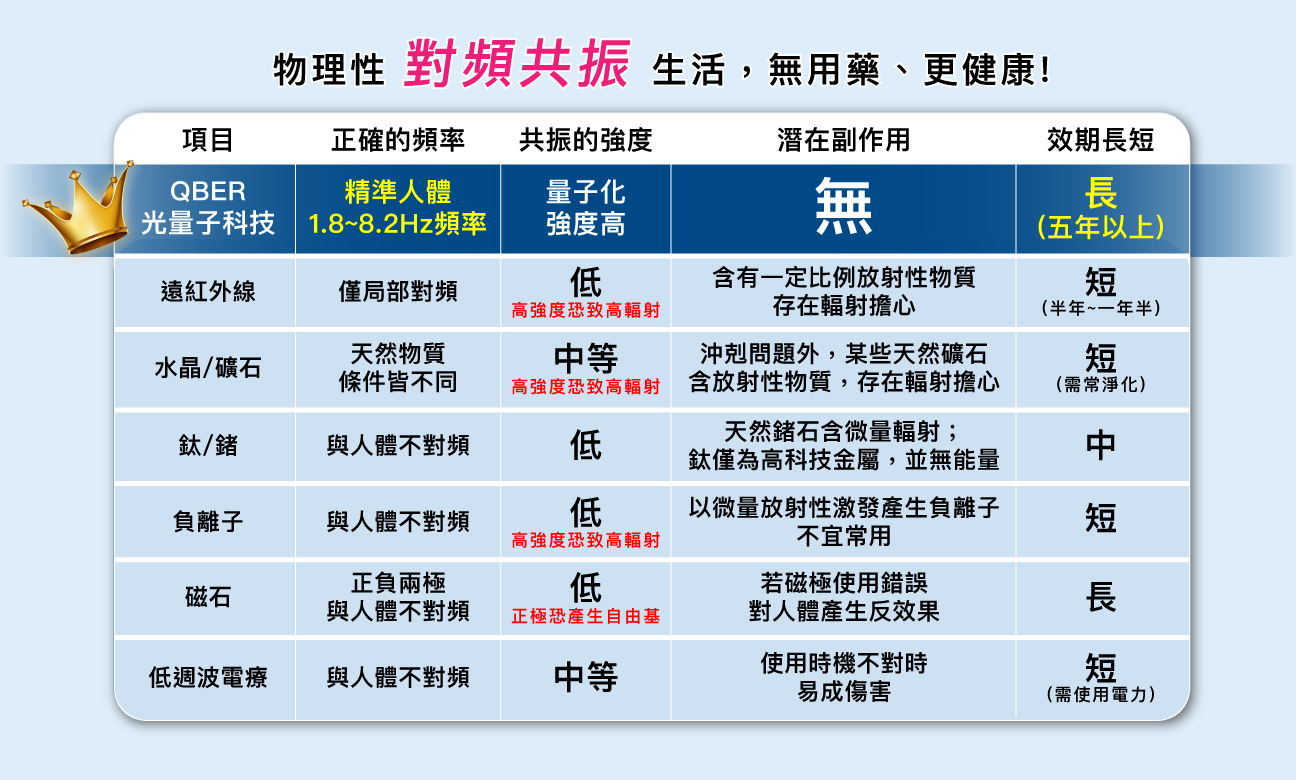 物理性 對頻共振 生活，無用藥、更健康！

| 項目 | 正確的頻率 | 共振的強度 | 潛在副作用 | 效期長短 |
|---|---|---|---|---|
| QBER 光量子科技 | 精準人體 1.8~8.2Hz頻率 | 量子化 強度高 | 無 | 長 (五年以上) |
| 遠紅外線 | 僅局部對頻 | 低 高強度恐致高輻射 | 含有一定比例放射性物質 存在輻射擔心 | 短 (半年~一年半) |
| 水晶/礦石 | 天然物質 條件皆不同 | 中等 高強度恐致高輻射 | 沖剋問題外，某些天然礦石 含放射性物質，存在輻射擔心 | 短 (需常淨化) |
| 鈦/鍺 | 與人體不對頻 | 低 | 天然鍺石含微量輻射； 鈦僅為高科技金屬，並無能量 | 中 |
| 負離子 | 與人體不對頻 | 低 高強度恐致高輻射 | 以微量放射性激發產生負離子 不宜常用 | 短 |
| 磁石 | 正負兩極 與人體不對頻 | 低 正極恐產生自由基 | 若磁極使用錯誤 對人體產生反效果 | 長 |
| 低週波電療 | 與人體不對頻 | 中等 | 使用時機不對時 易成傷害 | 短 (需使用電力) |